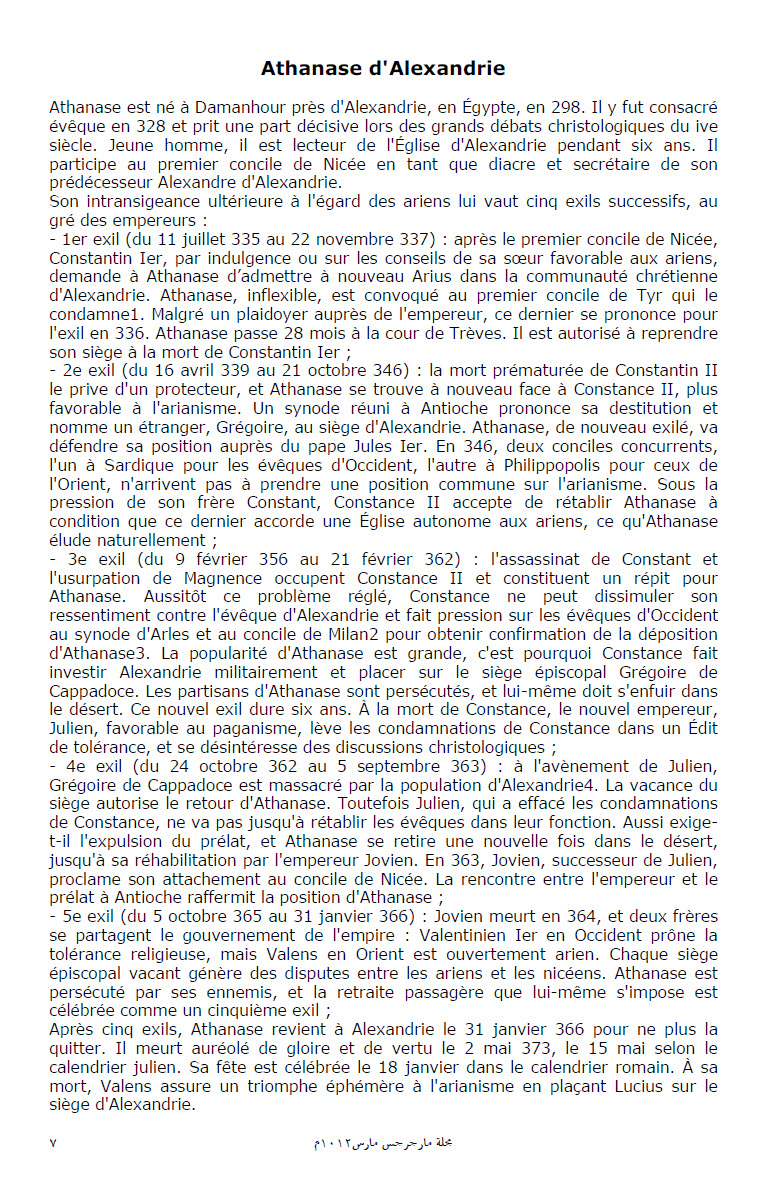 Athanase d'Alexandrie

Athanase est né à Damanhour près d'Alexandrie, en Égypte, en 298. Il y fut consacré évêque en 328 et prit une part décisive lors des grands débats christologiques du ive siècle. Jeune homme, il est lecteur de l'Église d'Alexandrie pendant six ans. Il participe au premier concile de Nicée en tant que diacre et secrétaire de son prédécesseur Alexandre d'Alexandrie.
Son intransigeance ultérieure à l'égard des ariens lui vaut cinq exils successifs, au gré des empereurs :
- 1er exil (du 11 juillet 335 au 22 novembre 337) : après le premier concile de Nicée, Constantin Ier, par indulgence ou sur les conseils de sa sœur favorable aux ariens, demande à Athanase d'admettre à nouveau Arius dans la communauté chrétienne d'Alexandrie. Athanase, inflexible, est convoqué au premier concile de Tyr qui le condamne1. Malgré un plaidoyer auprès de l'empereur, ce dernier se prononce pour l'exil en 336. Athanase passe 28 mois à la cour de Trèves. Il est autorisé à reprendre son siège à la mort de Constantin Ier ;
- 2e exil (du 16 avril 339 au 21 octobre 346) : la mort prématurée de Constantin II le prive d'un protecteur, et Athanase se trouve à nouveau face à Constance II, plus favorable à l'arianisme. Un synode réuni à Antioche prononce sa destitution et nomme un étranger, Grégoire, au siège d'Alexandrie. Athanase, de nouveau exilé, va défendre sa position auprès du pape Jules Ier. En 346, deux conciles concurrents, l'un à Sardique pour les évêques d'Occident, l'autre à Philippopolis pour ceux de l'Orient, n'arrivent pas à prendre une position commune sur l'arianisme. Sous la pression de son frère Constant, Constance II accepte de rétablir Athanase à condition que ce dernier accorde une Église autonome aux ariens, ce qu'Athanase élude naturellement ;
- 3e exil (du 9 février 356 au 21 février 362) : l'assassinat de Constant et l'usurpation de Magnence occupent Constance II et constituent un répit pour Athanase. Aussitôt ce problème réglé, Constance ne peut dissimuler son ressentiment contre l'évêque d'Alexandrie et fait pression sur les évêques d'Occident au synode d'Arles et au concile de Milan2 pour obtenir confirmation de la déposition d'Athanase3. La popularité d'Athanase est grande, c'est pourquoi Constance fait investir Alexandrie militairement et placer sur le siège épiscopal Grégoire de Cappadoce. Les partisans d'Athanase sont persécutés, et lui-même doit s'enfuir dans le désert. Ce nouvel exil dure six ans. À la mort de Constance, le nouvel empereur, Julien, favorable au paganisme, lève les condamnations de Constance dans un Édit de tolérance, et se désintéresse des discussions christologiques ;
- 4e exil (du 24 octobre 362 au 5 septembre 363) : à l'avènement de Julien, Grégoire de Cappadoce est massacré par la population d'Alexandrie4. La vacance du siège autorise le retour d'Athanase. Toutefois Julien, qui a effacé les condamnations de Constance, ne va pas jusqu'à rétablir les évêques dans leur fonction. Aussi exige-t-il l'expulsion du prélat, et Athanase se retire une nouvelle fois dans le désert, jusqu'à sa réhabilitation par l'empereur Jovien. En 363, Jovien, successeur de Julien, proclame son attachement au concile de Nicée. La rencontre entre l'empereur et le prélat à Antioche raffermit la position d'Athanase ;
- 5e exil (du 5 octobre 365 au 31 janvier 366) : Jovien meurt en 364, et deux frères se partagent le gouvernement de l'empire : Valentinien Ier en Occident prône la tolérance religieuse, mais Valens en Orient est ouvertement arien. Chaque siège épiscopal vacant génère des disputes entre les ariens et les nicéens. Athanase est persécuté par ses ennemis, et la retraite passagère que lui-même s'impose est célébrée comme un cinquième exil ;
Après cinq exils, Athanase revient à Alexandrie le 31 janvier 366 pour ne plus la quitter. Il meurt auréolé de gloire et de vertu le 2 mai 373, le 15 mai selon le calendrier julien. Sa fête est célébrée le 18 janvier dans le calendrier romain. À sa mort, Valens assure un triomphe éphémère à l'arianisme en plaçant Lucius sur le siège d'Alexandrie.

٧ مجلة مارجرجس مارس٢٠١٢م